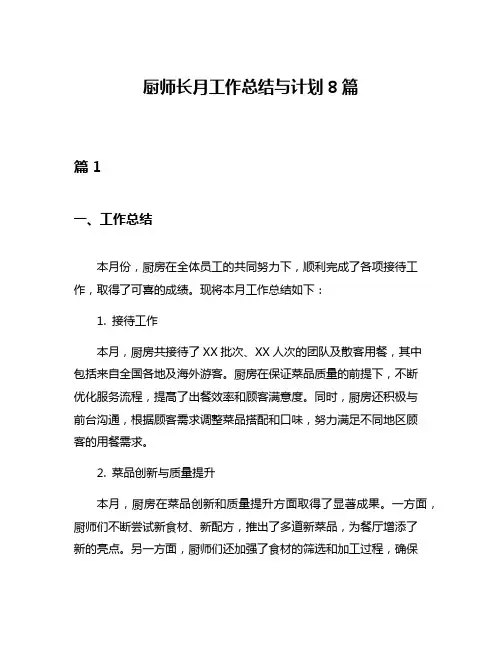 厨师长月工作总结与计划 8 篇

篇 1

一、工作总结

本月份，厨房在全体员工的共同努力下，顺利完成了各项接待工作，取得了可喜的成绩。现将本月工作总结如下：

1. 接待工作

本月，厨房共接待了 XX 批次、XX 人次的团队及散客用餐，其中包括来自全国各地及海外游客。厨房在保证菜品质量的前提下，不断优化服务流程，提高了出餐效率和顾客满意度。同时，厨房还积极与前台沟通，根据顾客需求调整菜品搭配和口味，努力满足不同地区顾客的用餐需求。

2. 菜品创新与质量提升

本月，厨房在菜品创新和质量提升方面取得了显著成果。一方面，厨师们不断尝试新食材、新配方，推出了多道新菜品，为餐厅增添了新的亮点。另一方面，厨师们还加强了食材的筛选和加工过程，确保